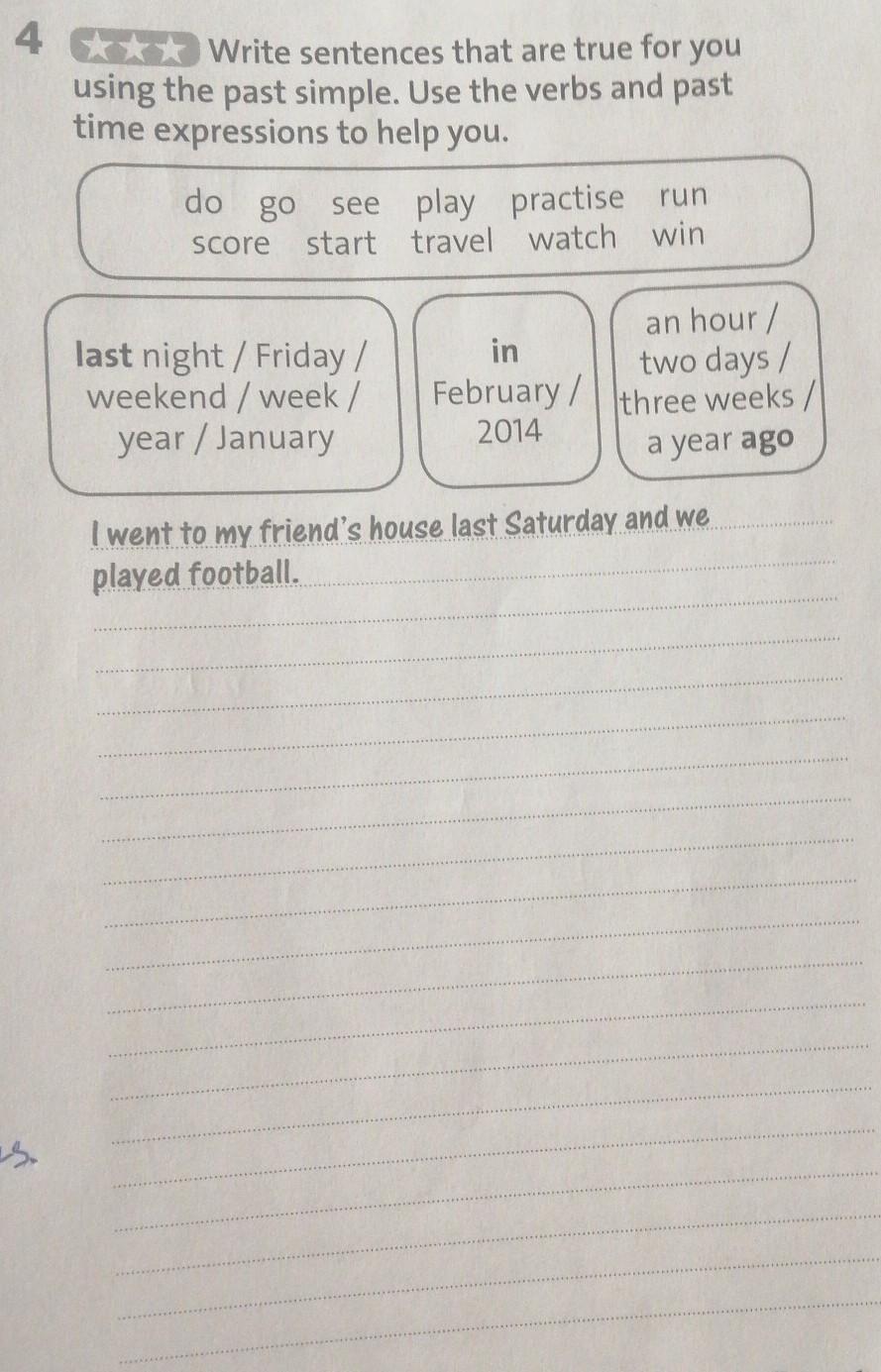 4 ★★★ Write sentences that are true for you using the past simple. Use the verbs and past time expressions to help you.

do go see play practise run
score start travel watch win

last night / Friday /
weekend / week /
year / January

in
February /
2014

an hour /
two days /
three weeks /
a year ago

I went to my friend's house last Saturday and we played football.

____
____
____
____
____
____
____
____
____
____
____
____
____
____
____
____
____
____